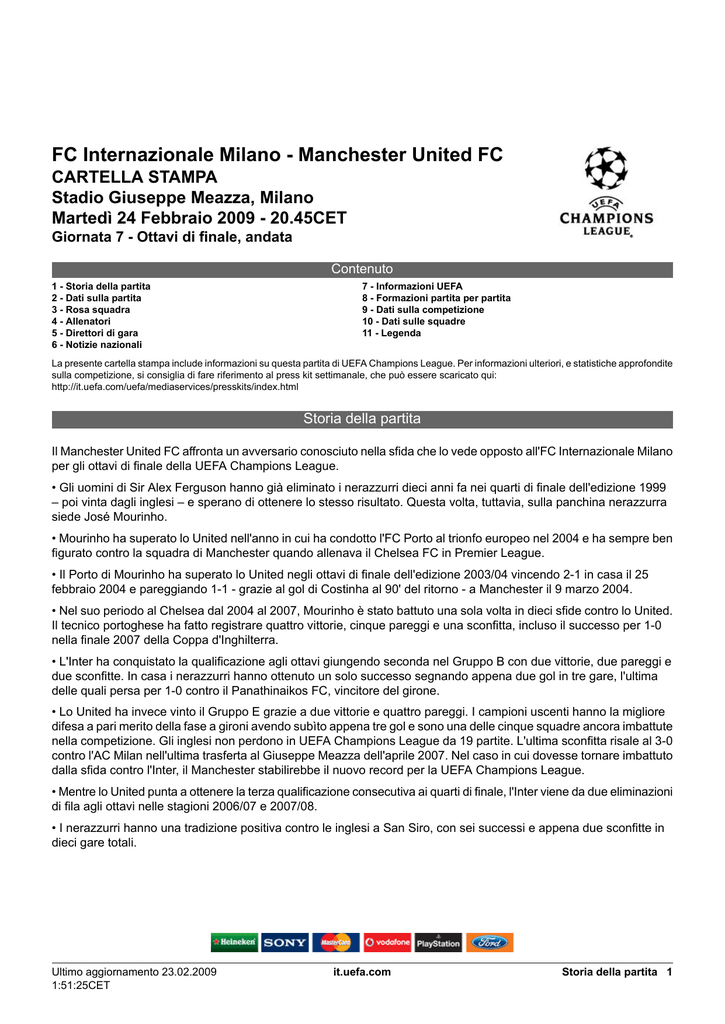 FC Internazionale Milano - Manchester United FC
CARTELLA STAMPA
Stadio Giuseppe Meazza, Milano
Martedì 24 Febbraio 2009 - 20.45CET
Giornata 7 - Ottavi di finale, andata

UEFA CHAMPIONS LEAGUE

Contenuto

1 - Storia della partita
2 - Dati sulla partita
3 - Rosa squadra
4 - Allenatori
5 - Direttori di gara
6 - Notizie nazionali

7 - Informazioni UEFA
8 - Formazioni partita per partita
9 - Dati sulla competizione
10 - Dati sulle squadre
11 - Legenda

La presente cartella stampa include informazioni su questa partita di UEFA Champions League. Per informazioni ulteriori, e statistiche approfondite sulla competizione, si consiglia di fare riferimento al press kit settimanale, che può essere scaricato qui: http://it.uefa.com/uefa/mediaservices/presskits/index.html

Storia della partita

Il Manchester United FC affronta un avversario conosciuto nella sfida che lo vede opposto all'FC Internazionale Milano per gli ottavi di finale della UEFA Champions League.

• Gli uomini di Sir Alex Ferguson hanno già eliminato i nerazzurri dieci anni fa nei quarti di finale dell'edizione 1999 – poi vinta dagli inglesi – e sperano di ottenere lo stesso risultato. Questa volta, tuttavia, sulla panchina nerazzurra siede José Mourinho.

• Mourinho ha superato lo United nell'anno in cui ha condotto l'FC Porto al trionfo europeo nel 2004 e ha sempre ben figurato contro la squadra di Manchester quando allenava il Chelsea FC in Premier League.

• Il Porto di Mourinho ha superato lo United negli ottavi di finale dell'edizione 2003/04 vincendo 2-1 in casa il 25 febbraio 2004 e pareggiando 1-1 - grazie al gol di Costinha al 90' del ritorno - a Manchester il 9 marzo 2004.

• Nel suo periodo al Chelsea dal 2004 al 2007, Mourinho è stato battuto una sola volta in dieci sfide contro lo United. Il tecnico portoghese ha fatto registrare quattro vittorie, cinque pareggi e una sconfitta, incluso il successo per 1-0 nella finale 2007 della Coppa d'Inghilterra.

• L'Inter ha conquistato la qualificazione agli ottavi giungendo seconda nel Gruppo B con due vittorie, due pareggi e due sconfitte. In casa i nerazzurri hanno ottenuto un solo successo segnando appena due gol in tre gare, l'ultima delle quali persa per 1-0 contro il Panathinaikos FC, vincitore del girone.

• Lo United ha invece vinto il Gruppo E grazie a due vittorie e quattro pareggi. I campioni uscenti hanno la migliore difesa a pari merito della fase a gironi avendo subìto appena tre gol e sono una delle cinque squadre ancora imbattute nella competizione. Gli inglesi non perdono in UEFA Champions League da 19 partite. L'ultima sconfitta risale al 3-0 contro l'AC Milan nell'ultima trasferta al Giuseppe Meazza dell'aprile 2007. Nel caso in cui dovesse tornare imbattuto dalla sfida contro l'Inter, il Manchester stabilirebbe il nuovo record per la UEFA Champions League.

• Mentre lo United punta a ottenere la terza qualificazione consecutiva ai quarti di finale, l'Inter viene da due eliminazioni di fila agli ottavi nelle stagioni 2006/07 e 2007/08.

• I nerazzurri hanno una tradizione positiva contro le inglesi a San Siro, con sei successi e appena due sconfitte in dieci gare totali.

Heineken SONY MasterCard vodafone PlayStation Ford

Ultimo aggiornamento 23.02.2009 1:51:25CET
it.uefa.com
Storia della partita 1